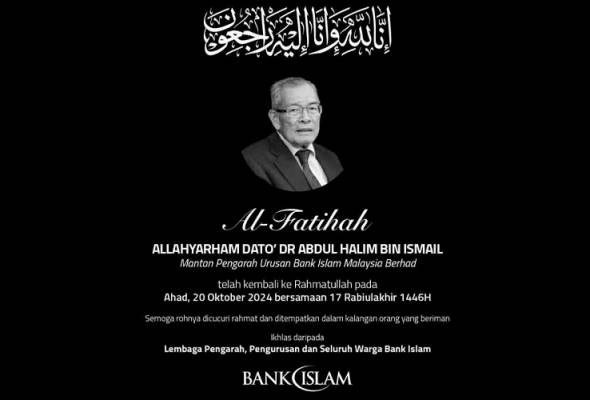 إِنَّا لِلَّٰهِ وَإِنَّا إِلَيْهِ رَاجِعُونَ

Al-Fatihah

ALLAHYARHAM DATO' DR ABDUL HALIM BIN ISMAIL
Mantan Pengarah Urusan Bank Islam Malaysia Berhad

telah kembali ke Rahmatullah pada
Ahad, 20 Oktober 2024 bersamaan 17 Rabiulakhir 1446H

Semoga rohnya dicucuri rahmat dan ditempatkan dalam kalangan orang yang beriman

Ikhlas daripada
Lembaga Pengarah, Pengurusan dan Seluruh Warga Bank Islam

BANK ISLAM